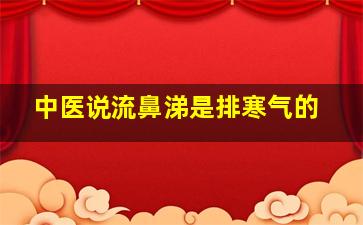 中医说流鼻涕是排寒气的